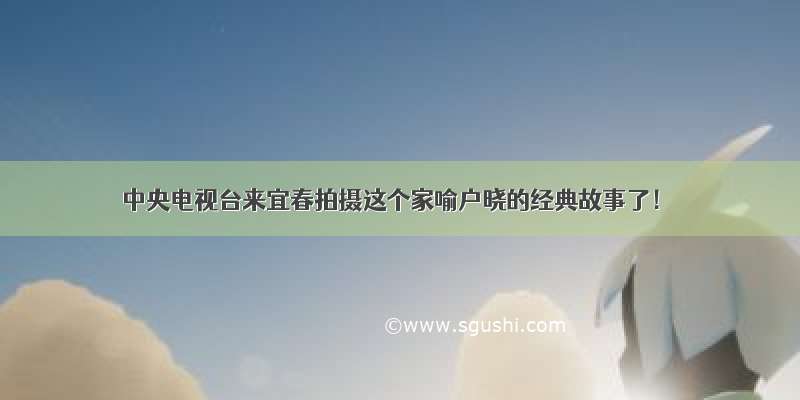 中央电视台来宜春拍摄这个家喻户晓的经典故事了！

©www.sgushi.com